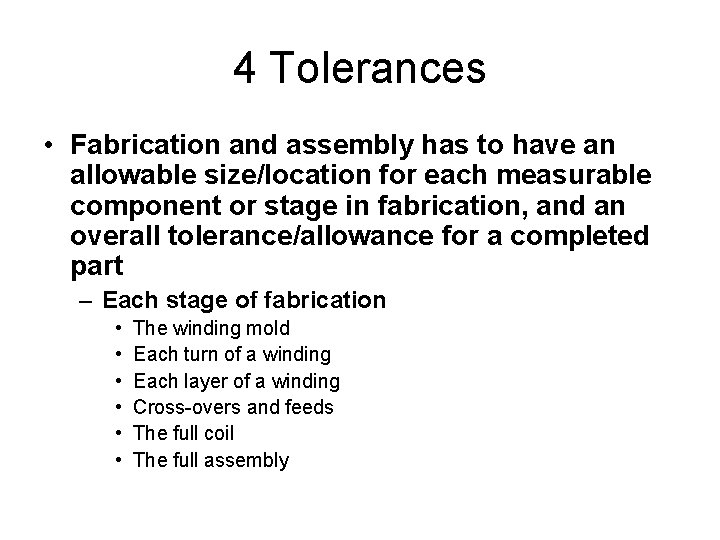 4 Tolerances

• Fabrication and assembly has to have an allowable size/location for each measurable component or stage in fabrication, and an overall tolerance/allowance for a completed part

– Each stage of fabrication

• The winding mold
• Each turn of a winding
• Each layer of a winding
• Cross-overs and feeds
• The full coil
• The full assembly